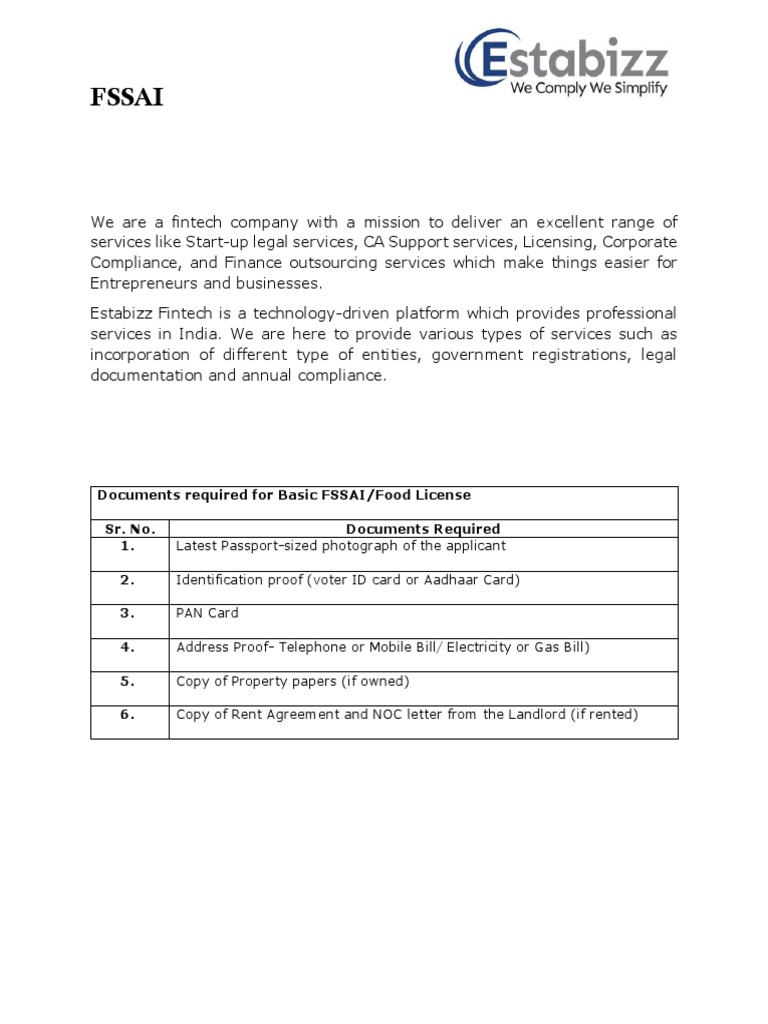 Estabizz
We Comply We Simplify

FSSAI

We are a fintech company with a mission to deliver an excellent range of services like Start-up legal services, CA Support services, Licensing, Corporate Compliance, and Finance outsourcing services which make things easier for Entrepreneurs and businesses.

Estabizz Fintech is a technology-driven platform which provides professional services in India. We are here to provide various types of services such as incorporation of different type of entities, government registrations, legal documentation and annual compliance.

Documents required for Basic FSSAI/Food License

| Sr. No. | Documents Required |
|---|---|
| 1. | Latest Passport-sized photograph of the applicant |
| 2. | Identification proof (voter ID card or Aadhaar Card) |
| 3. | PAN Card |
| 4. | Address Proof- Telephone or Mobile Bill/ Electricity or Gas Bill) |
| 5. | Copy of Property papers (if owned) |
| 6. | Copy of Rent Agreement and NOC letter from the Landlord (if rented) |